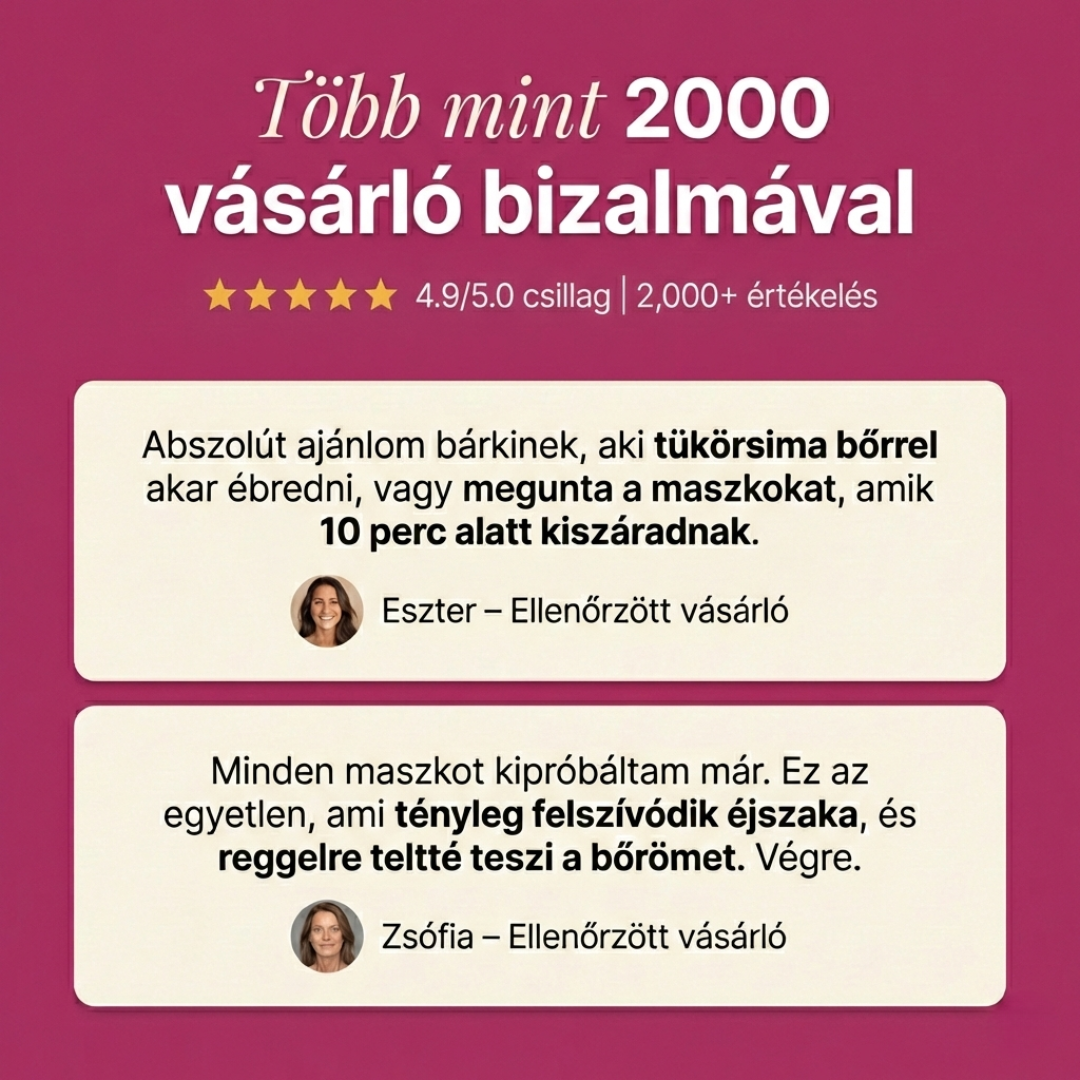 Több mint 2000 vásárló bizalmával

★★★★★ 4.9/5.0 csillag | 2,000+ értékelés

Abszolút ajánlom bárkinek, aki tükörsima bőrrel akar ébredni, vagy megunta a maszkokat, amik 10 perc alatt kiszáradnak.

Eszter – Ellenőrzött vásárló

Minden maszkot kipróbáltam már. Ez az egyetlen, ami tényleg felszívódik éjszaka, és reggelre teltté teszi a bőrömet. Végre.

Zsófia – Ellenőrzött vásárló